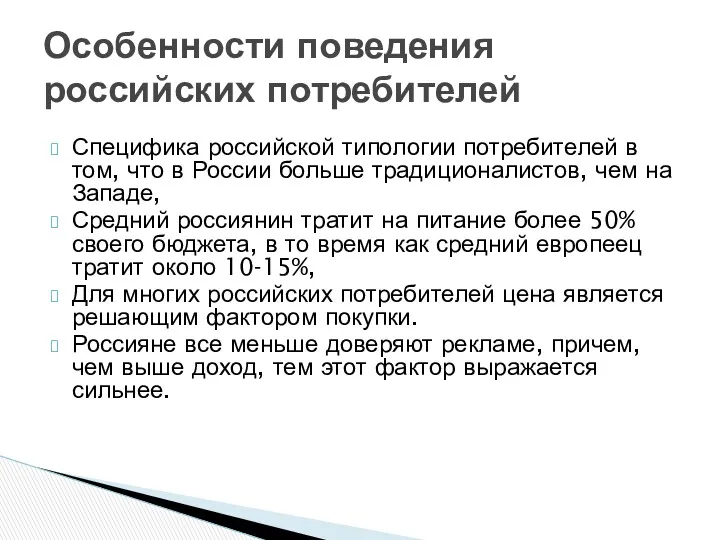 Особенности поведения российских потребителей

Специфика российской типологии потребителей в том, что в России больше традиционалистов, чем на Западе,

Средний россиянин тратит на питание более 50% своего бюджета, в то время как средний европеец тратит около 10-15%,

Для многих российских потребителей цена является решающим фактором покупки.

Россияне все меньше доверяют рекламе, причем, чем выше доход, тем этот фактор выражается сильнее.